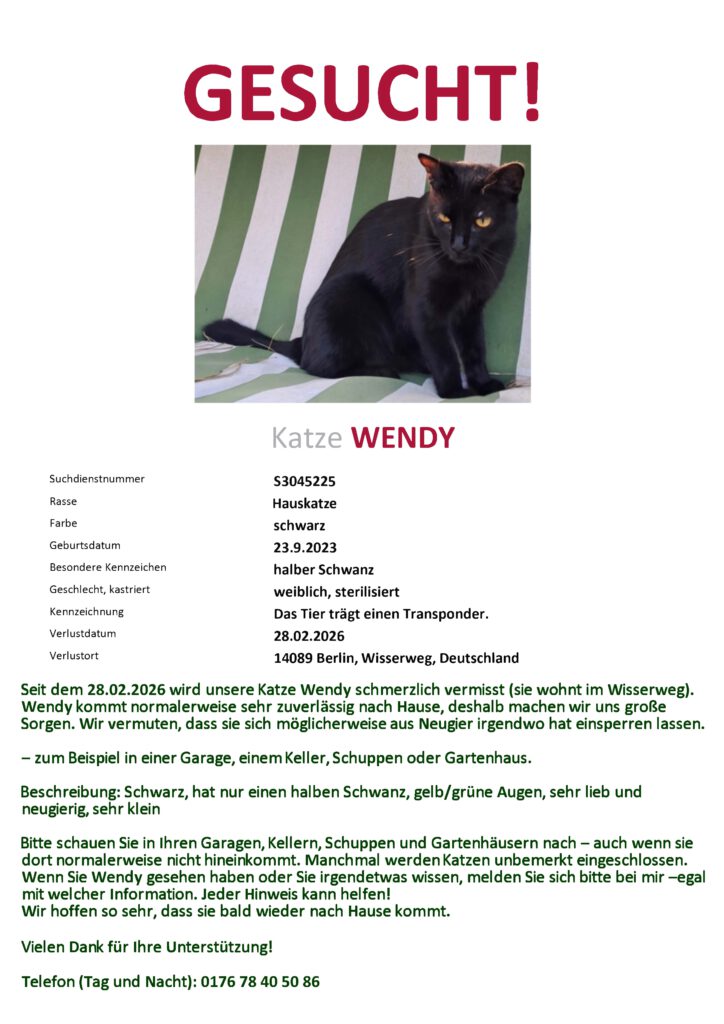 GESUCHT!

Katze WENDY

| | |
|---|---|
| Suchdienstnummer | S3045225 |
| Rasse | Hauskatze |
| Farbe | schwarz |
| Geburtsdatum | 23.9.2023 |
| Besondere Kennzeichen | halber Schwanz |
| Geschlecht, kastriert | weiblich, sterilisiert |
| Kennzeichnung | Das Tier trägt einen Transponder. |
| Verlustdatum | 28.02.2026 |
| Verlustort | 14089 Berlin, Wisserweg, Deutschland |

Seit dem 28.02.2026 wird unsere Katze Wendy schmerzlich vermisst (sie wohnt im Wisserweg). Wendy kommt normalerweise sehr zuverlässig nach Hause, deshalb machen wir uns große Sorgen. Wir vermuten, dass sie sich möglicherweise aus Neugier irgendwo hat einsperren lassen.

– zum Beispiel in einer Garage, einem Keller, Schuppen oder Gartenhaus.

Beschreibung: Schwarz, hat nur einen halben Schwanz, gelb/grüne Augen, sehr lieb und neugierig, sehr klein

Bitte schauen Sie in Ihren Garagen, Kellern, Schuppen und Gartenhäusern nach – auch wenn sie dort normalerweise nicht hineinkommt. Manchmal werden Katzen unbemerkt eingeschlossen. Wenn Sie Wendy gesehen haben oder Sie irgendetwas wissen, melden Sie sich bitte bei mir –egal mit welcher Information. Jeder Hinweis kann helfen!
Wir hoffen so sehr, dass sie bald wieder nach Hause kommt.

Vielen Dank für Ihre Unterstützung!

Telefon (Tag und Nacht): 0176 78 40 50 86